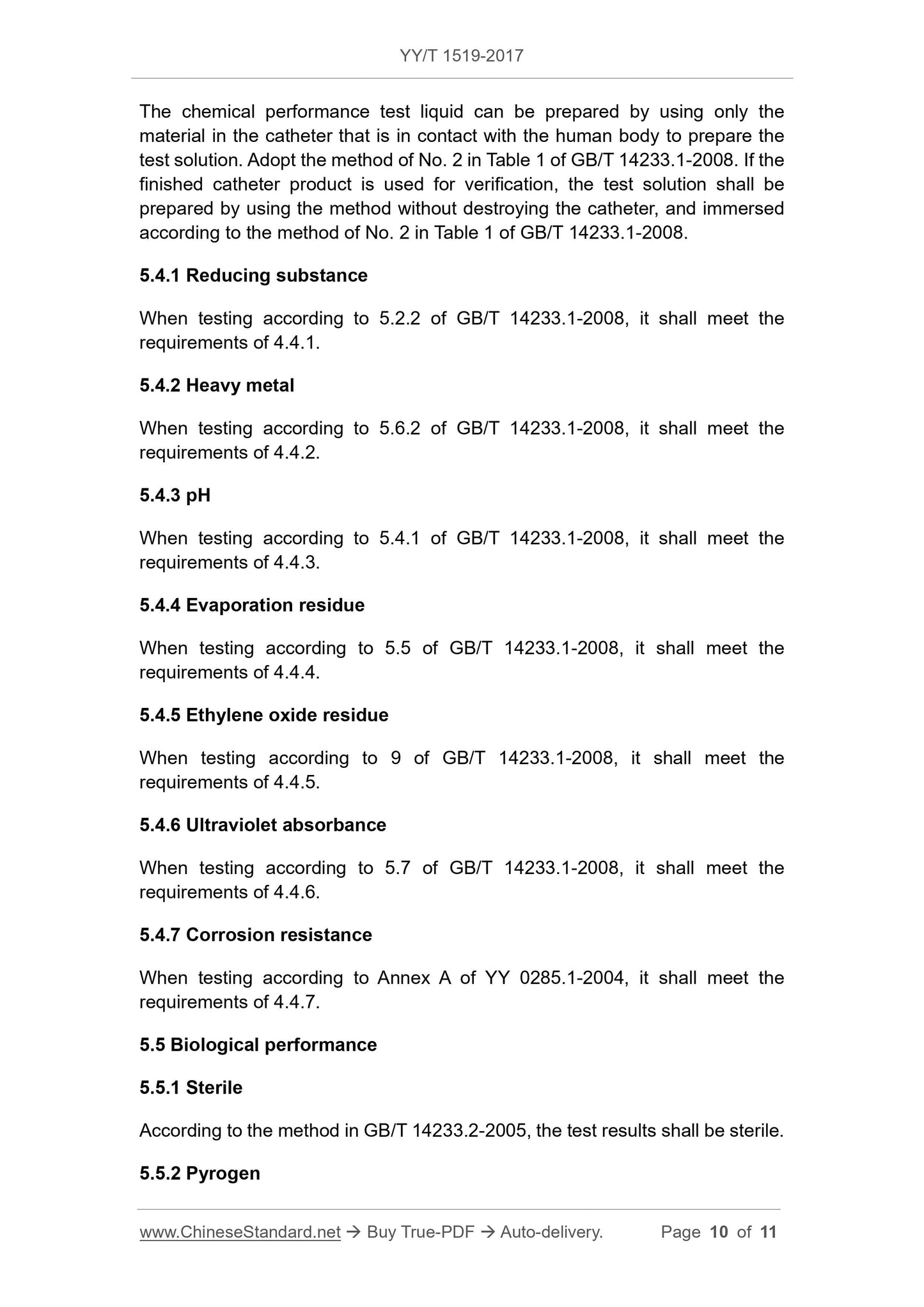 YY/T 1519-2017

The chemical performance test liquid can be prepared by using only the material in the catheter that is in contact with the human body to prepare the test solution. Adopt the method of No. 2 in Table 1 of GB/T 14233.1-2008. If the finished catheter product is used for verification, the test solution shall be prepared by using the method without destroying the catheter, and immersed according to the method of No. 2 in Table 1 of GB/T 14233.1-2008.

5.4.1 Reducing substance

When testing according to 5.2.2 of GB/T 14233.1-2008, it shall meet the requirements of 4.4.1.

5.4.2 Heavy metal

When testing according to 5.6.2 of GB/T 14233.1-2008, it shall meet the requirements of 4.4.2.

5.4.3 pH

When testing according to 5.4.1 of GB/T 14233.1-2008, it shall meet the requirements of 4.4.3.

5.4.4 Evaporation residue

When testing according to 5.5 of GB/T 14233.1-2008, it shall meet the requirements of 4.4.4.

5.4.5 Ethylene oxide residue

When testing according to 9 of GB/T 14233.1-2008, it shall meet the requirements of 4.4.5.

5.4.6 Ultraviolet absorbance

When testing according to 5.7 of GB/T 14233.1-2008, it shall meet the requirements of 4.4.6.

5.4.7 Corrosion resistance

When testing according to Annex A of YY 0285.1-2004, it shall meet the requirements of 4.4.7.

5.5 Biological performance

5.5.1 Sterile

According to the method in GB/T 14233.2-2005, the test results shall be sterile.

5.5.2 Pyrogen

www.ChineseStandard.net → Buy True-PDF → Auto-delivery. Page 10 of 11